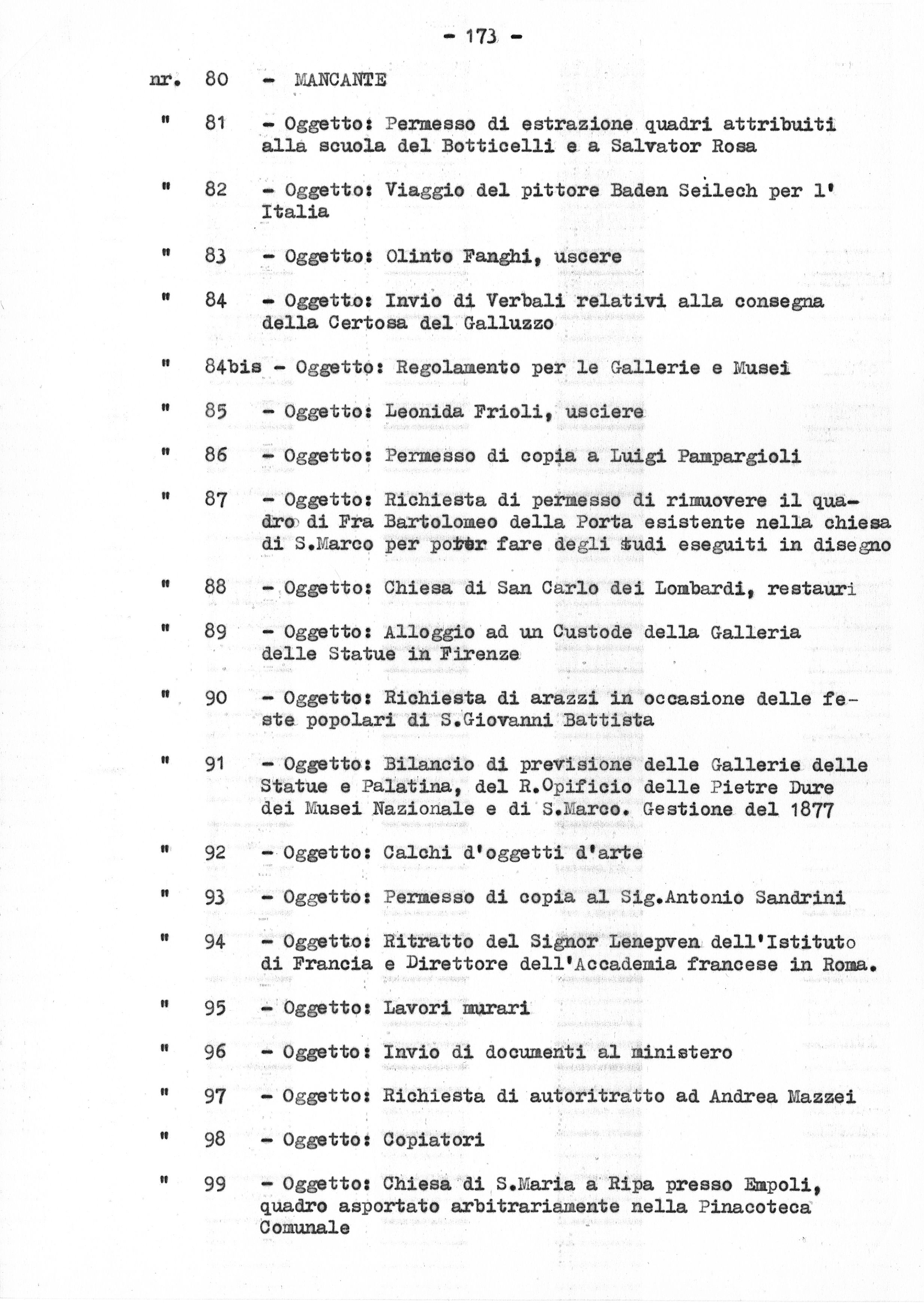 - 173 -

nr. 80 - MANCANTE

" 81 - Oggetto: Permesso di estrazione quadri attribuiti alla scuola del Botticelli e a Salvator Rosa

" 82 - Oggetto: Viaggio del pittore Baden Seilech per l' Italia

" 83 - Oggetto: Olinto Fanghi, uscere

" 84 - Oggetto: Invio di Verbali relativi alla consegna della Certosa del Galluzzo

" 84bis - Oggetto: Regolamento per le Gallerie e Musei

" 85 - Oggetto: Leonida Frioli, usciere

" 86 - Oggetto: Permesso di copia a Luigi Pampargioli

" 87 - Oggetto: Richiesta di permesso di rimuovere il quadro di Fra Bartolomeo della Porta esistente nella chiesa di S.Marco per poter fare degli studi eseguiti in disegno

" 88 - Oggetto: Chiesa di San Carlo dei Lombardi, restauri

" 89 - Oggetto: Alloggio ad un Custode della Galleria delle Statue in Firenze

" 90 - Oggetto: Richiesta di arazzi in occasione delle feste popolari di S.Giovanni Battista

" 91 - Oggetto: Bilancio di previsione delle Gallerie delle Statue e Palatina, del R.Opificio delle Pietre Dure dei Musei Nazionale e di S.Marco. Gestione del 1877

" 92 - Oggetto: Calchi d'oggetti d'arte

" 93 - Oggetto: Permesso di copia al Sig.Antonio Sandrini

" 94 - Oggetto: Ritratto del Signor Lenepven dell'Istituto di Francia e Direttore dell'Accademia francese in Roma.

" 95 - Oggetto: Lavori murari

" 96 - Oggetto: Invio di documenti al ministero

" 97 - Oggetto: Richiesta di autoritratto ad Andrea Mazzei

" 98 - Oggetto: Copiatori

" 99 - Oggetto: Chiesa di S.Maria a Ripa presso Empoli, quadro asportato arbitrariamente nella Pinacoteca Comunale